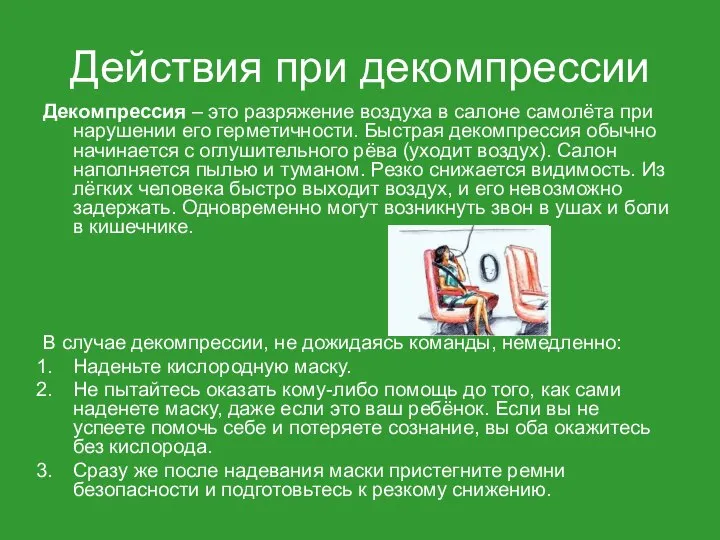 Действия при декомпрессии

Декомпрессия – это разряжение воздуха в салоне самолёта при нарушении его герметичности. Быстрая декомпрессия обычно начинается с оглушительного рёва (уходит воздух). Салон наполняется пылью и туманом. Резко снижается видимость. Из лёгких человека быстро выходит воздух, и его невозможно задержать. Одновременно могут возникнуть звон в ушах и боли в кишечнике.

В случае декомпрессии, не дожидаясь команды, немедленно:
1. Наденьте кислородную маску.
2. Не пытайтесь оказать кому-либо помощь до того, как сами наденете маску, даже если это ваш ребёнок. Если вы не успеете помочь себе и потеряете сознание, вы оба окажитесь без кислорода.
3. Сразу же после надевания маски пристегните ремни безопасности и подготовьтесь к резкому снижению.